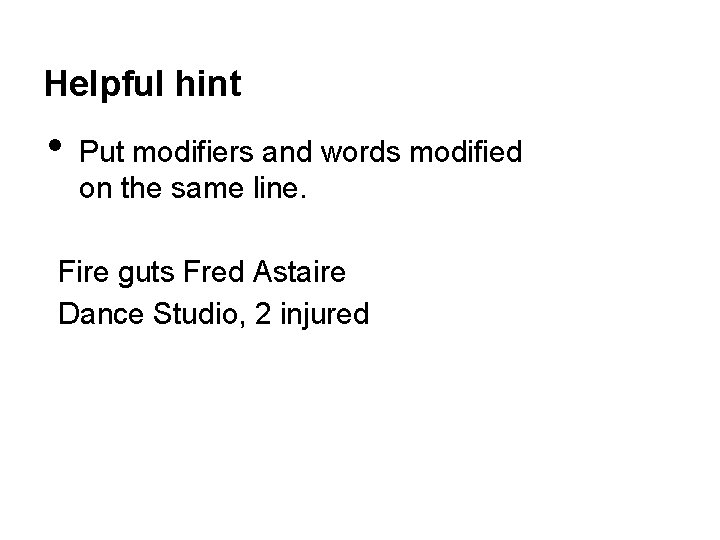 Helpful hint

• Put modifiers and words modified on the same line.

Fire guts Fred Astaire
Dance Studio, 2 injured